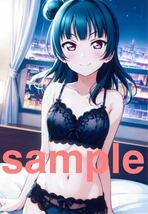 sample